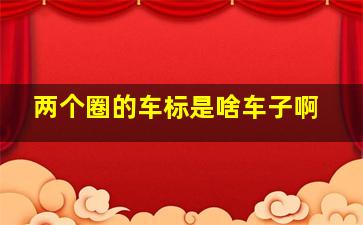 两个圈的车标是啥车子啊